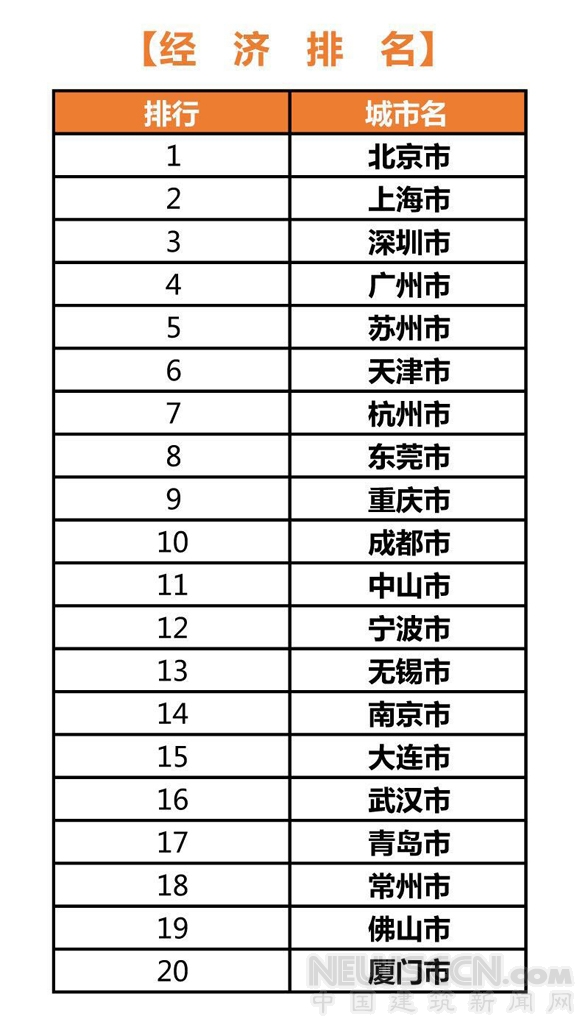 【经 济 排 名】

| 排行 | 城市名 |
|---|---|
| 1 | 北京市 |
| 2 | 上海市 |
| 3 | 深圳市 |
| 4 | 广州市 |
| 5 | 苏州市 |
| 6 | 天津市 |
| 7 | 杭州市 |
| 8 | 东莞市 |
| 9 | 重庆市 |
| 10 | 成都市 |
| 11 | 中山市 |
| 12 | 宁波市 |
| 13 | 无锡市 |
| 14 | 南京市 |
| 15 | 大连市 |
| 16 | 武汉市 |
| 17 | 青岛市 |
| 18 | 常州市 |
| 19 | 佛山市 |
| 20 | 厦门市 |

NEWSCCN.com
中国建筑新闻网